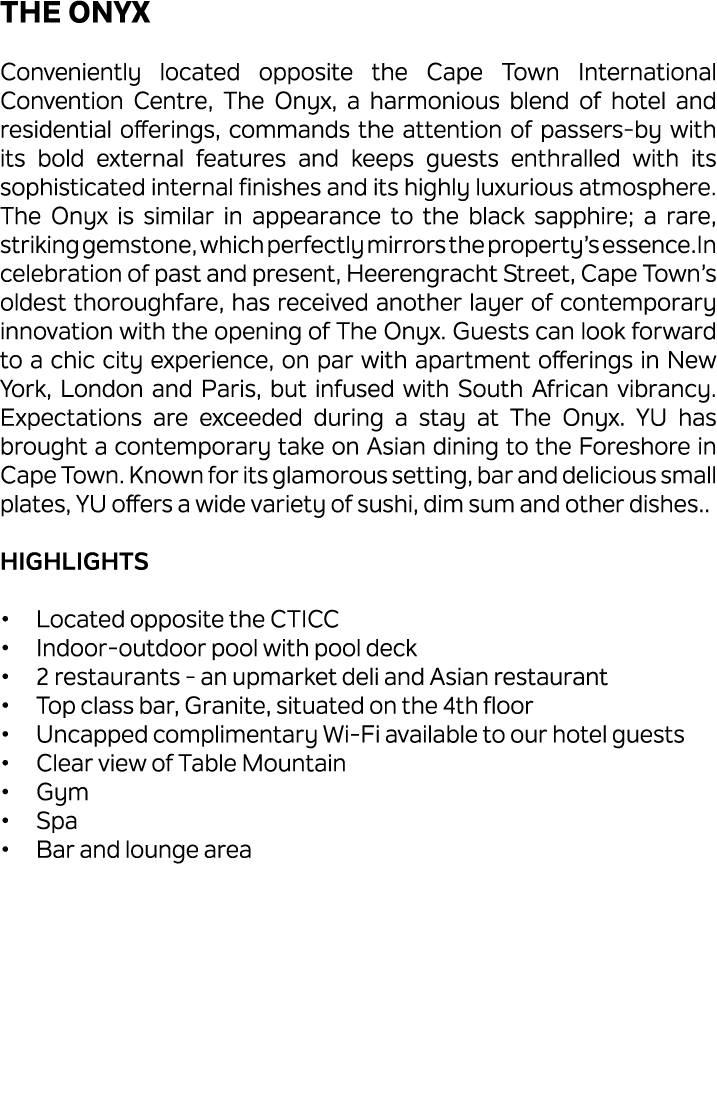 THE ONYX

Conveniently located opposite the Cape Town International Convention Centre, The Onyx, a harmonious blend of hotel and residential offerings, commands the attention of passers-by with its bold external features and keeps guests enthralled with its sophisticated internal finishes and its highly luxurious atmosphere. The Onyx is similar in appearance to the black sapphire; a rare, striking gemstone, which perfectly mirrors the property's essence.In celebration of past and present, Heerengracht Street, Cape Town's oldest thoroughfare, has received another layer of contemporary innovation with the opening of The Onyx. Guests can look forward to a chic city experience, on par with apartment offerings in New York, London and Paris, but infused with South African vibrancy. Expectations are exceeded during a stay at The Onyx. YU has brought a contemporary take on Asian dining to the Foreshore in Cape Town. Known for its glamorous setting, bar and delicious small plates, YU offers a wide variety of sushi, dim sum and other dishes..

HIGHLIGHTS

• Located opposite the CTICC
• Indoor-outdoor pool with pool deck
• 2 restaurants - an upmarket deli and Asian restaurant
• Top class bar, Granite, situated on the 4th floor
• Uncapped complimentary Wi-Fi available to our hotel guests
• Clear view of Table Mountain
• Gym
• Spa
• Bar and lounge area